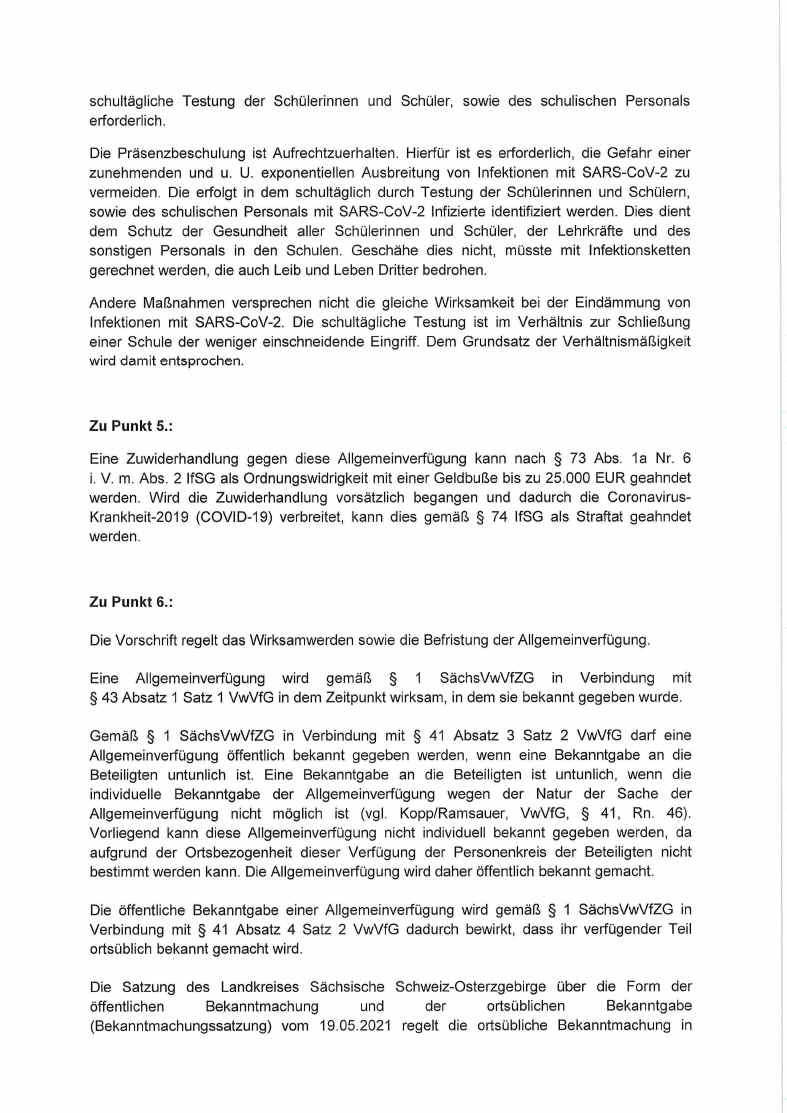 schultägliche Testung der Schülerinnen und Schüler, sowie des schulischen Personals erforderlich.

Die Präsenzbeschulung ist Aufrechtzuerhalten. Hierfür ist es erforderlich, die Gefahr einer zunehmenden und u. U. exponentiellen Ausbreitung von Infektionen mit SARS-CoV-2 zu vermeiden. Die erfolgt in dem schultäglich durch Testung der Schülerinnen und Schülern, sowie des schulischen Personals mit SARS-CoV-2 Infizierte identifiziert werden. Dies dient dem Schutz der Gesundheit aller Schülerinnen und Schüler, der Lehrkräfte und des sonstigen Personals in den Schulen. Geschähe dies nicht, müsste mit Infektionsketten gerechnet werden, die auch Leib und Leben Dritter bedrohen.

Andere Maßnahmen versprechen nicht die gleiche Wirksamkeit bei der Eindämmung von Infektionen mit SARS-CoV-2. Die schultägliche Testung ist im Verhältnis zur Schließung einer Schule der weniger einschneidende Eingriff. Dem Grundsatz der Verhältnismäßigkeit wird damit entsprochen.

Zu Punkt 5.:

Eine Zuwiderhandlung gegen diese Allgemeinverfügung kann nach § 73 Abs. 1a Nr. 6 i. V. m. Abs. 2 IfSG als Ordnungswidrigkeit mit einer Geldbuße bis zu 25.000 EUR geahndet werden. Wird die Zuwiderhandlung vorsätzlich begangen und dadurch die Coronavirus-Krankheit-2019 (COVID-19) verbreitet, kann dies gemäß § 74 IfSG als Straftat geahndet werden.

Zu Punkt 6.:

Die Vorschrift regelt das Wirksamwerden sowie die Befristung der Allgemeinverfügung.

Eine Allgemeinverfügung wird gemäß § 1 SächsVwVfZG in Verbindung mit § 43 Absatz 1 Satz 1 VwVfG in dem Zeitpunkt wirksam, in dem sie bekannt gegeben wurde.

Gemäß § 1 SächsVwVfZG in Verbindung mit § 41 Absatz 3 Satz 2 VwVfG darf eine Allgemeinverfügung öffentlich bekannt gegeben werden, wenn eine Bekanntgabe an die Beteiligten untunlich ist. Eine Bekanntgabe an die Beteiligten ist untunlich, wenn die individuelle Bekanntgabe der Allgemeinverfügung wegen der Natur der Sache der Allgemeinverfügung nicht möglich ist (vgl. Kopp/Ramsauer, VwVfG, § 41, Rn. 46). Vorliegend kann diese Allgemeinverfügung nicht individuell bekannt gegeben werden, da aufgrund der Ortsbezogenheit dieser Verfügung der Personenkreis der Beteiligten nicht bestimmt werden kann. Die Allgemeinverfügung wird daher öffentlich bekannt gemacht.

Die öffentliche Bekanntgabe einer Allgemeinverfügung wird gemäß § 1 SächsVwVfZG in Verbindung mit § 41 Absatz 4 Satz 2 VwVfG dadurch bewirkt, dass ihr verfügender Teil ortsüblich bekannt gemacht wird.

Die Satzung des Landkreises Sächsische Schweiz-Osterzgebirge über die Form der öffentlichen Bekanntmachung und der ortsüblichen Bekanntgabe (Bekanntmachungssatzung) vom 19.05.2021 regelt die ortsübliche Bekanntmachung in